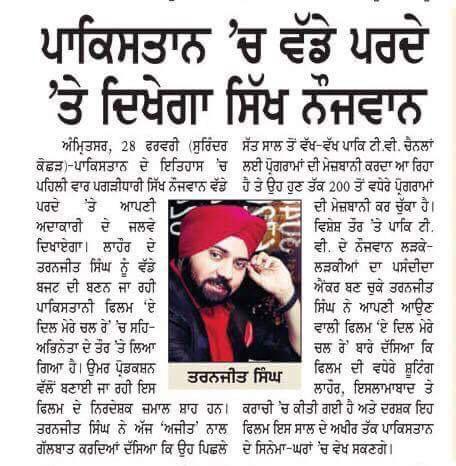 ਪਾਕਿਸਤਾਨ 'ਚ ਵੱਡੇ ਪਰਦੇ 'ਤੇ ਦਿਖੇਗਾ ਸਿੱਖ ਨੌਜਵਾਨ

ਅੰਮ੍ਰਿਤਸਰ, 28 ਫਰਵਰੀ (ਸੁਰਿੰਦਰ ਕੋਛੜ)-ਪਾਕਿਸਤਾਨ ਦੇ ਇਤਿਹਾਸ 'ਚ ਪਹਿਲੀ ਵਾਰ ਪਗੜੀਧਾਰੀ ਸਿੱਖ ਨੌਜਵਾਨ ਵੱਡੇ ਪਰਦੇ 'ਤੇ ਆਪਣੀ ਅਦਾਕਾਰੀ ਦੇ ਜਲਵੇ ਦਿਖਾਏਗਾ। ਲਾਹੌਰ ਦੇ ਤਰਨਜੀਤ ਸਿੰਘ ਨੂੰ ਵੱਡੇ ਬਜਟ ਦੀ ਬਣਨ ਜਾ ਰਹੀ ਪਾਕਿਸਤਾਨੀ ਫਿਲਮ 'ਏ ਦਿਲ ਮੇਰੇ ਚਲ ਰੇ' 'ਚ ਸਹਿ-ਅਭਿਨੇਤਾ ਦੇ ਤੌਰ 'ਤੇ ਲਿਆ ਗਿਆ ਹੈ। ਉਮਰ ਪ੍ਰੋਡਕਸ਼ਨ ਵੱਲੋਂ ਬਣਾਈ ਜਾ ਰਹੀ ਇਸ ਫਿਲਮ ਦੇ ਨਿਰਦੇਸ਼ਕ ਜਮਾਲ ਸ਼ਾਹ ਹਨ। ਤਰਨਜੀਤ ਸਿੰਘ ਨੇ ਅੱਜ 'ਅਜੀਤ' ਨਾਲ ਗੱਲਬਾਤ ਕਰਦਿਆਂ ਦੱਸਿਆ ਕਿ ਉਹ ਪਿਛਲੇ ਸੱਤ ਸਾਲ ਤੋਂ ਵੱਖ-ਵੱਖ ਪਾਕਿ ਟੀ.ਵੀ. ਚੈਨਲਾਂ ਲਈ ਪ੍ਰੋਗਰਾਮਾਂ ਦੀ ਮੇਜ਼ਬਾਨੀ ਕਰਦਾ ਆ ਰਿਹਾ ਹੈ ਤੇ ਉਹ ਹੁਣ ਤੱਕ 200 ਤੋਂ ਵਧੇਰੇ ਪ੍ਰੋਗਰਾਮਾਂ ਦੀ ਮੇਜ਼ਬਾਨੀ ਕਰ ਚੁੱਕਾ ਹੈ। ਵਿਸ਼ੇਸ਼ ਤੌਰ 'ਤੇ ਪਾਕਿ ਟੀ. ਵੀ. ਦੇ ਨੌਜਵਾਨ ਲੜਕੇ-ਲੜਕੀਆਂ ਦਾ ਪਸੰਦੀਦਾ ਐਂਕਰ ਬਣ ਚੁਕੇ ਤਰਨਜੀਤ ਸਿੰਘ ਨੇ ਆਪਣੀ ਆਉਣ ਵਾਲੀ ਫਿਲਮ 'ਏ ਦਿਲ ਮੇਰੇ ਚਲ ਰੇ' ਬਾਰੇ ਦੱਸਿਆ ਕਿ ਫਿਲਮ ਦੀ ਵਧੇਰੇ ਸ਼ੂਟਿੰਗ ਲਾਹੌਰ, ਇਸਲਾਮਾਬਾਦ ਤੇ ਕਰਾਚੀ 'ਚ ਕੀਤੀ ਗਈ ਹੈ ਅਤੇ ਦਰਸ਼ਕ ਇਹ ਫਿਲਮ ਇਸ ਸਾਲ ਦੇ ਅਖੀਰ ਤੱਕ ਪਾਕਿਸਤਾਨ ਦੇ ਸਿਨੇਮਾ-ਘਰਾਂ 'ਚ ਵੇਖ ਸਕਣਗੇ।

ਤਰਨਜੀਤ ਸਿੰਘ